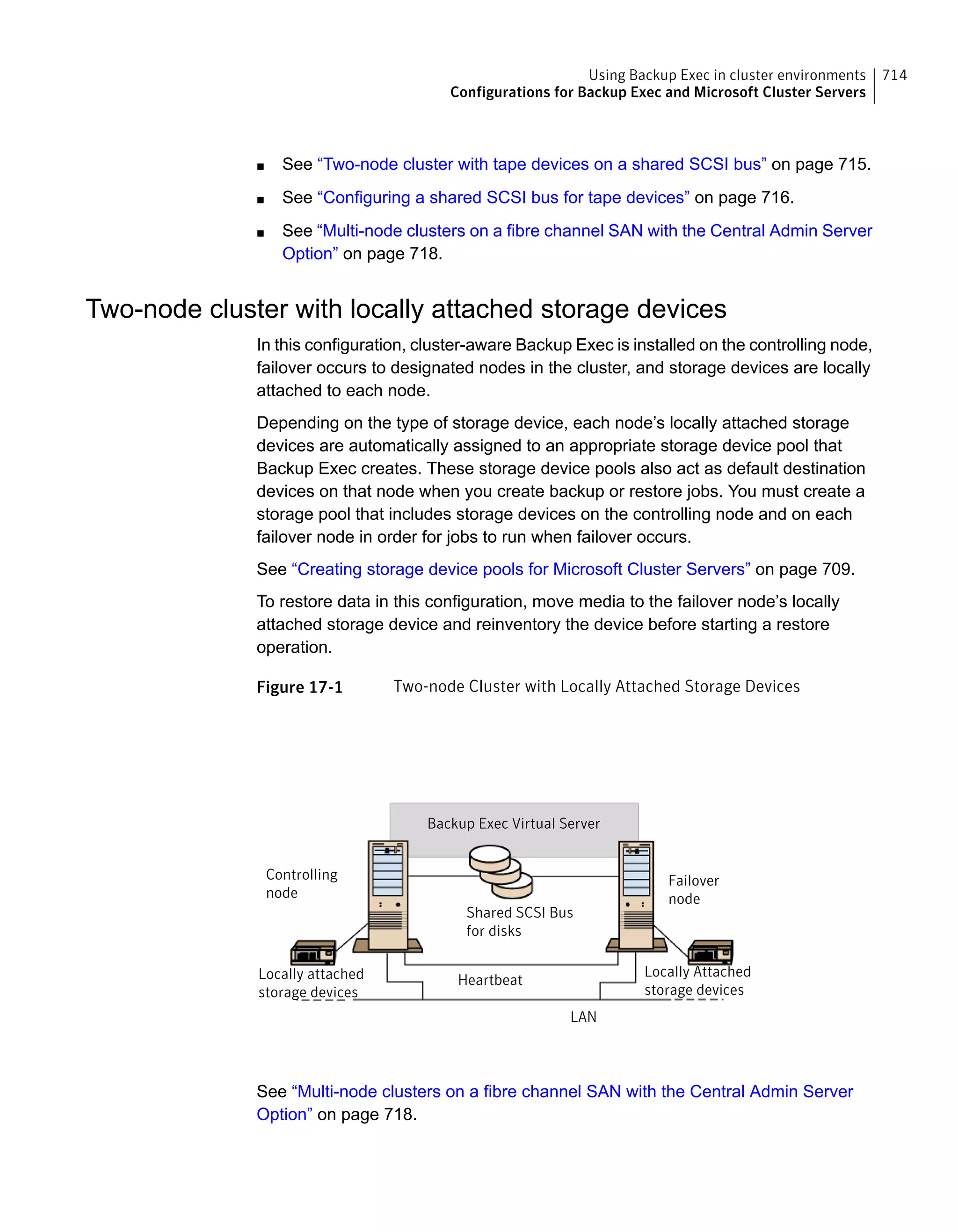 Using Backup Exec in cluster environments
Configurations for Backup Exec and Microsoft Cluster Servers
714

■ See “Two-node cluster with tape devices on a shared SCSI bus” on page 715.

■ See “Configuring a shared SCSI bus for tape devices” on page 716.

■ See “Multi-node clusters on a fibre channel SAN with the Central Admin Server Option” on page 718.

Two-node cluster with locally attached storage devices

In this configuration, cluster-aware Backup Exec is installed on the controlling node, failover occurs to designated nodes in the cluster, and storage devices are locally attached to each node.

Depending on the type of storage device, each node’s locally attached storage devices are automatically assigned to an appropriate storage device pool that Backup Exec creates. These storage device pools also act as default destination devices on that node when you create backup or restore jobs. You must create a storage pool that includes storage devices on the controlling node and on each failover node in order for jobs to run when failover occurs.

See “Creating storage device pools for Microsoft Cluster Servers” on page 709.

To restore data in this configuration, move media to the failover node’s locally attached storage device and reinventory the device before starting a restore operation.

Figure 17-1 Two-node Cluster with Locally Attached Storage Devices

Backup Exec Virtual Server

Controlling node

Failover node

Shared SCSI Bus for disks

Locally attached storage devices

Heartbeat

Locally Attached storage devices

LAN

See “Multi-node clusters on a fibre channel SAN with the Central Admin Server Option” on page 718.